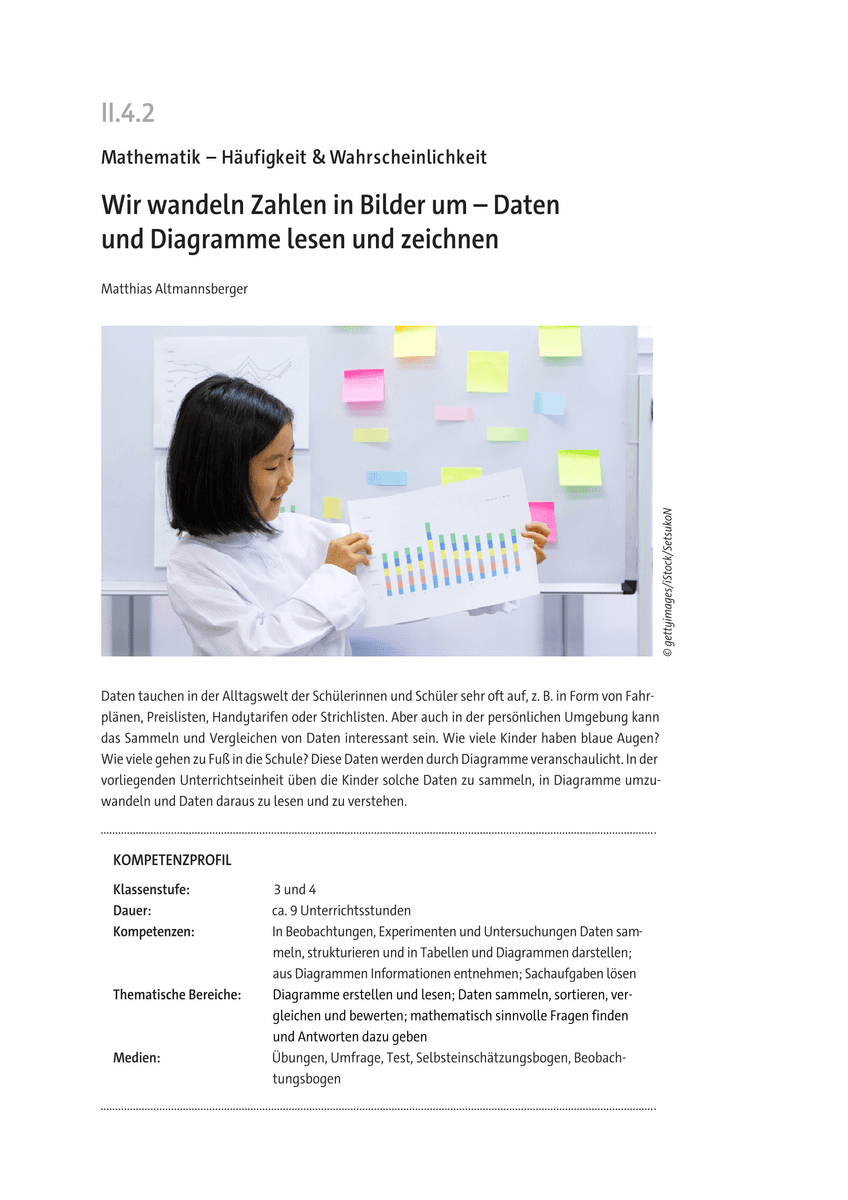 II.4.2

Mathematik – Häufigkeit & Wahrscheinlichkeit

Wir wandeln Zahlen in Bilder um – Daten und Diagramme lesen und zeichnen

Matthias Altmannsberger

© gettyimages/iStock/SetsukoN

Daten tauchen in der Alltagswelt der Schülerinnen und Schüler sehr oft auf, z. B. in Form von Fahrplänen, Preislisten, Handytarifen oder Strichlisten. Aber auch in der persönlichen Umgebung kann das Sammeln und Vergleichen von Daten interessant sein. Wie viele Kinder haben blaue Augen? Wie viele gehen zu Fuß in die Schule? Diese Daten werden durch Diagramme veranschaulicht. In der vorliegenden Unterrichtseinheit üben die Kinder solche Daten zu sammeln, in Diagramme umzuwandeln und Daten daraus zu lesen und zu verstehen.

KOMPETENZPROFIL

Klassenstufe: 3 und 4
Dauer: ca. 9 Unterrichtsstunden
Kompetenzen: In Beobachtungen, Experimenten und Untersuchungen Daten sammeln, strukturieren und in Tabellen und Diagrammen darstellen; aus Diagrammen Informationen entnehmen; Sachaufgaben lösen
Thematische Bereiche: Diagramme erstellen und lesen; Daten sammeln, sortieren, vergleichen und bewerten; mathematisch sinnvolle Fragen finden und Antworten dazu geben
Medien: Übungen, Umfrage, Test, Selbsteinschätzungsbogen, Beobachtungsbogen